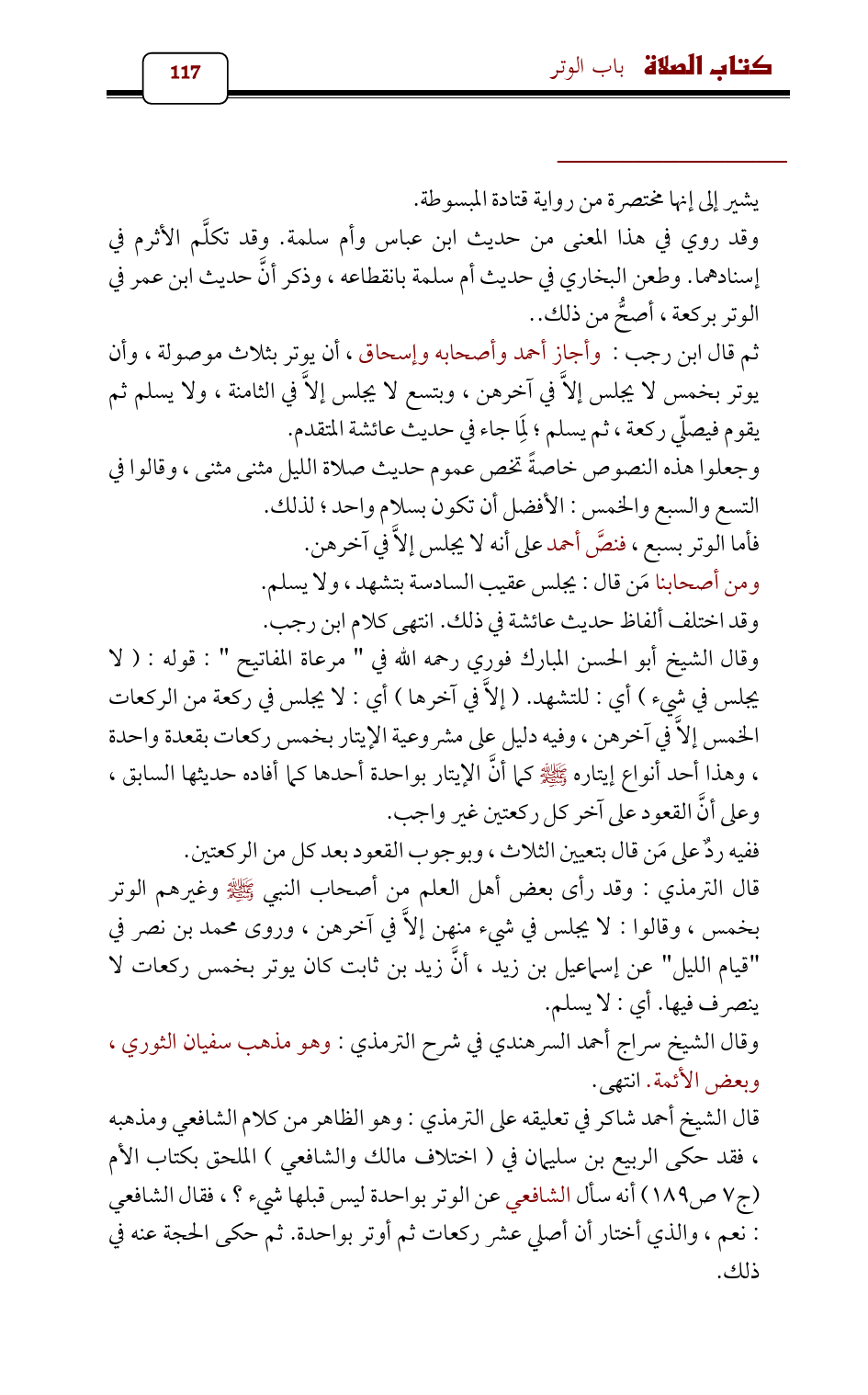 كتاب الصلاة باب الوتر

117

يشير إلى إنها مختصرة من رواية قتادة المبسوطة.
وقد روي في هذا المعنى من حديث ابن عباس وأم سلمة. وقد تكلَّم الأثرم في إسنادهما. وطعن البخاري في حديث أم سلمة بانقطاعه ، وذكر أنَّ حديث ابن عمر في الوتر بركعة ، أصحُّ من ذلك..
ثم قال ابن رجب : وأجاز أحمد وأصحابه وإسحاق ، أن يوتر بثلاث موصولة ، وأن يوتر بخمس لا يجلس إلاَّ في آخرهن ، وبتسع لا يجلس إلاَّ في الثامنة ، ولا يسلم ثم يقوم فيصلّي ركعة ، ثم يسلم ؛ لِمَا جاء في حديث عائشة المتقدم.
وجعلوا هذه النصوص خاصةً تخص عموم حديث صلاة الليل مثنى مثنى ، وقالوا في التسع والسبع والخمس : الأفضل أن تكون بسلام واحد ؛ لذلك.
فأما الوتر بسبع ، فنصَّ أحمد على أنه لا يجلس إلاَّ في آخرهن.
ومن أصحابنا مَن قال : يجلس عقيب السادسة بتشهد ، ولا يسلم.
وقد اختلف ألفاظ حديث عائشة في ذلك. انتهى كلام ابن رجب.
وقال الشيخ أبو الحسن المبارك فوري رحمه الله في " مرعاة المفاتيح " : قوله : ( لا يجلس في شيء ) أي : للتشهد. ( إلاَّ في آخرها ) أي : لا يجلس في ركعة من الركعات الخمس إلاَّ في آخرهن ، وفيه دليل على مشروعية الإيتار بخمس ركعات بقعدة واحدة ، وهذا أحد أنواع إيتاره ﷺ كما أنَّ الإيتار بواحدة أحدها كما أفاده حديثها السابق ، وعلى أنَّ القعود على آخر كل ركعتين غير واجب.
ففيه ردٌ على مَن قال بتعيين الثلاث ، وبوجوب القعود بعد كل من الركعتين.
قال الترمذي : وقد رأى بعض أهل العلم من أصحاب النبي ﷺ وغيرهم الوتر بخمس ، وقالوا : لا يجلس في شيء منهن إلاَّ في آخرهن ، وروى محمد بن نصر في "قيام الليل" عن إسماعيل بن زيد ، أنَّ زيد بن ثابت كان يوتر بخمس ركعات لا ينصرف فيها. أي : لا يسلم.
وقال الشيخ سراج أحمد السرهندي في شرح الترمذي : وهو مذهب سفيان الثوري ، وبعض الأئمة. انتهى.
قال الشيخ أحمد شاكر في تعليقه على الترمذي : وهو الظاهر من كلام الشافعي ومذهبه ، فقد حكى الربيع بن سليمان في ( اختلاف مالك والشافعي ) الملحق بكتاب الأم (ج٧ ص١٨٩) أنه سأل الشافعي عن الوتر بواحدة ليس قبلها شيء ؟ ، فقال الشافعي : نعم ، والذي أختار أن أصلي عشر ركعات ثم أوتر بواحدة. ثم حكى الحجة عنه في ذلك.